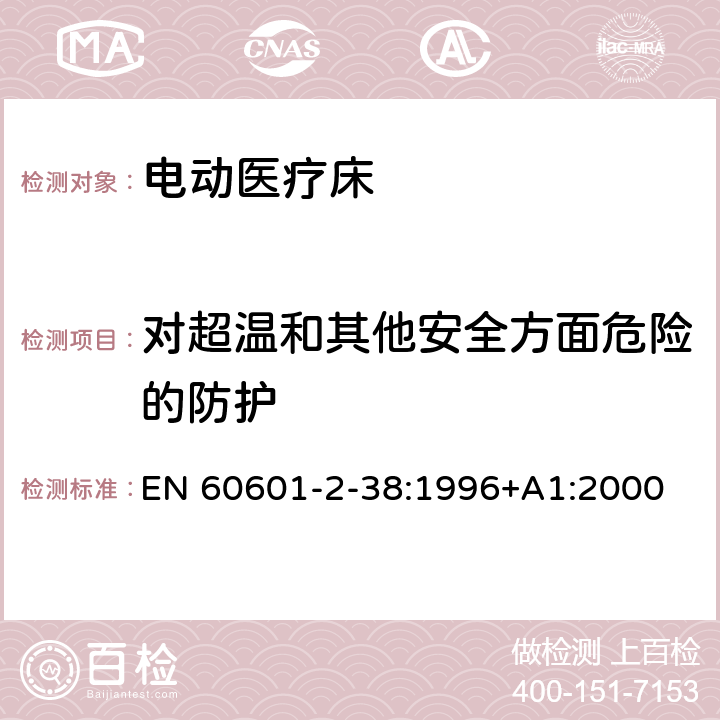 MA CNAS ilac-MRA

检测对象： 电动医疗床

检测项目： 对超温和其他安全方面危险的防护

检测标准： EN 60601-2-38:1996+A1:2000

百检
Baijiantest.com

做检测 上百检
400-151-7153